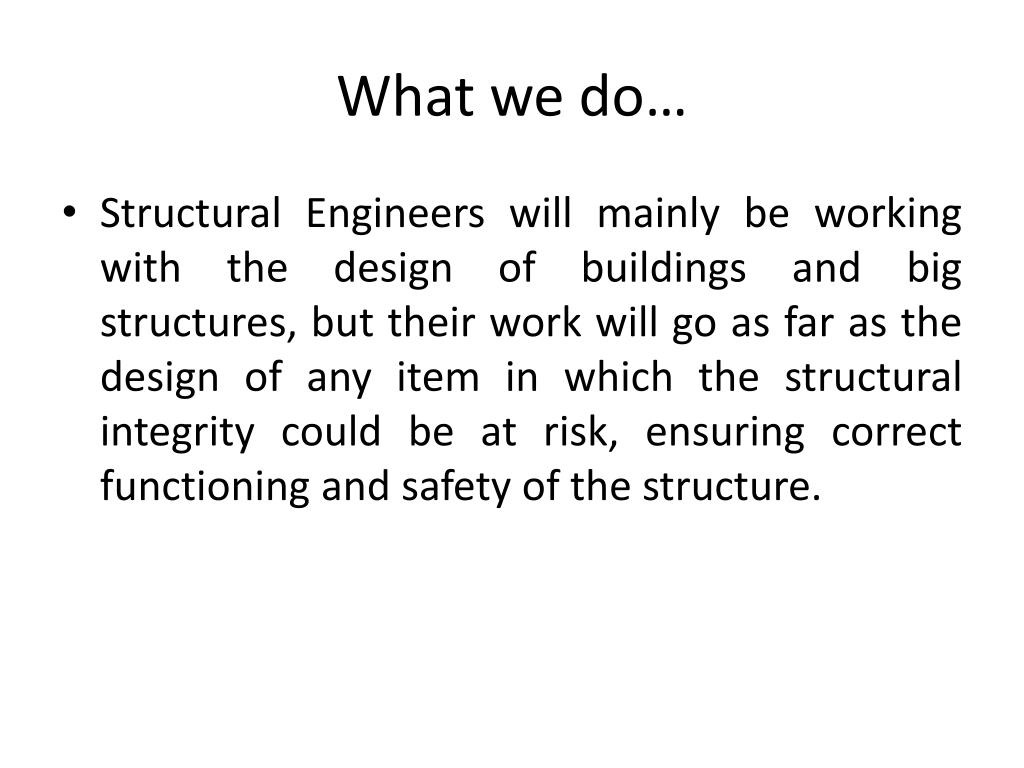 What we do…

• Structural Engineers will mainly be working with the design of buildings and big structures, but their work will go as far as the design of any item in which the structural integrity could be at risk, ensuring correct functioning and safety of the structure.